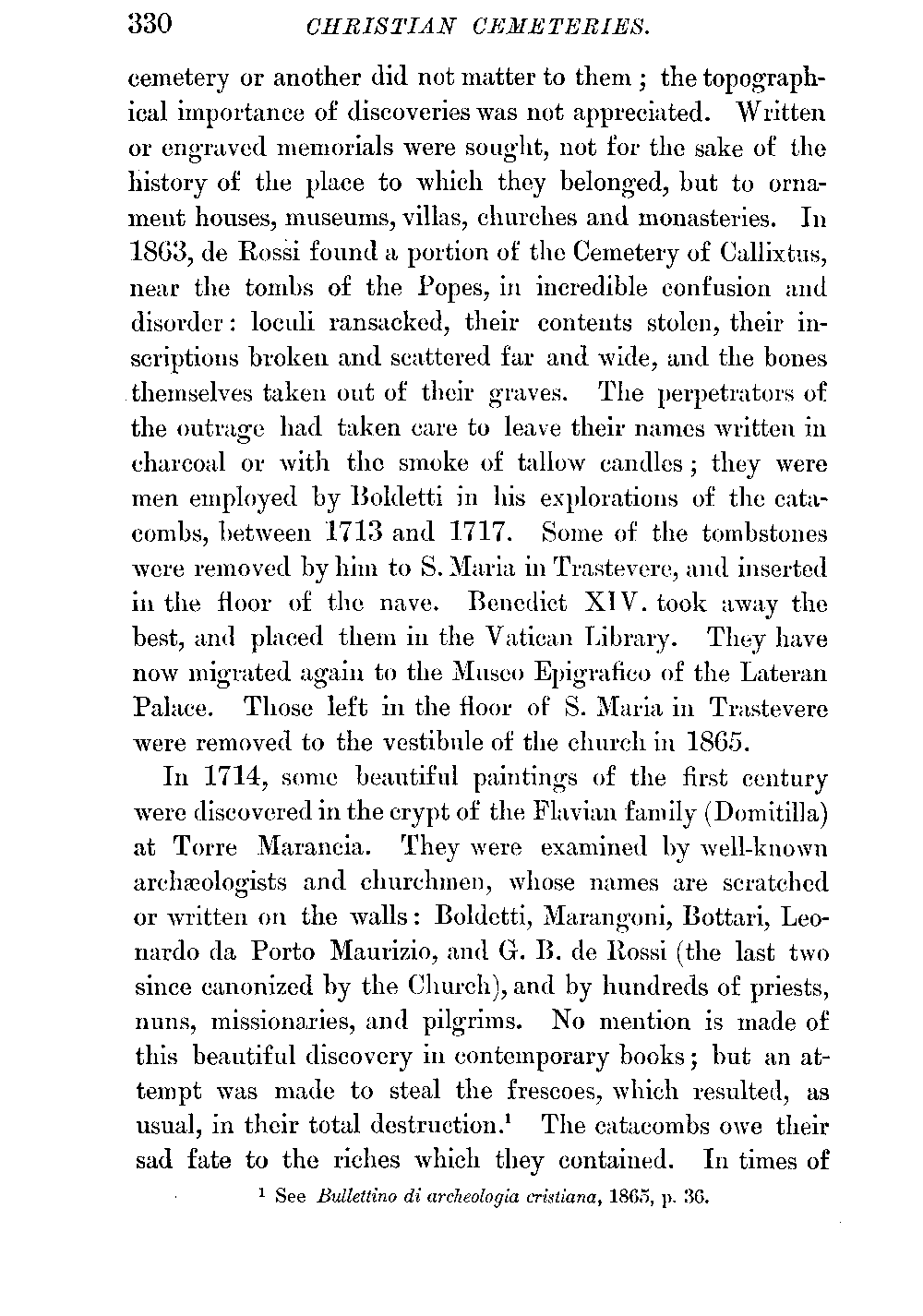 330 CHRISTIAN CEMETERIES.

cemetery or another did not matter to them; the topographical importance of discoveries was not appreciated. Written or engraved memorials were sought, not for the sake of the history of the place to which they belonged, but to ornament houses, museums, villas, churches and monasteries. In 1863, de Rossi found a portion of the Cemetery of Callixtus, near the tombs of the Popes, in incredible confusion and disorder: loculi ransacked, their contents stolen, their inscriptions broken and scattered far and wide, and the bones themselves taken out of their graves. The perpetrators of the outrage had taken care to leave their names written in charcoal or with the smoke of tallow candles; they were men employed by Boldetti in his explorations of the catacombs, between 1713 and 1717. Some of the tombstones were removed by him to S. Maria in Trastevere, and inserted in the floor of the nave. Benedict XIV. took away the best, and placed them in the Vatican Library. They have now migrated again to the Museo Epigrafico of the Lateran Palace. Those left in the floor of S. Maria in Trastevere were removed to the vestibule of the church in 1865.

In 1714, some beautiful paintings of the first century were discovered in the crypt of the Flavian family (Domitilla) at Torre Marancia. They were examined by well-known archæologists and churchmen, whose names are scratched or written on the walls: Boldetti, Marangoni, Bottari, Leonardo da Porto Maurizio, and G. B. de Rossi (the last two since canonized by the Church), and by hundreds of priests, nuns, missionaries, and pilgrims. No mention is made of this beautiful discovery in contemporary books; but an attempt was made to steal the frescoes, which resulted, as usual, in their total destruction.$^1$ The catacombs owe their sad fate to the riches which they contained. In times of

$^1$ See Bullettino di archeologia cristiana, 1865, p. 36.